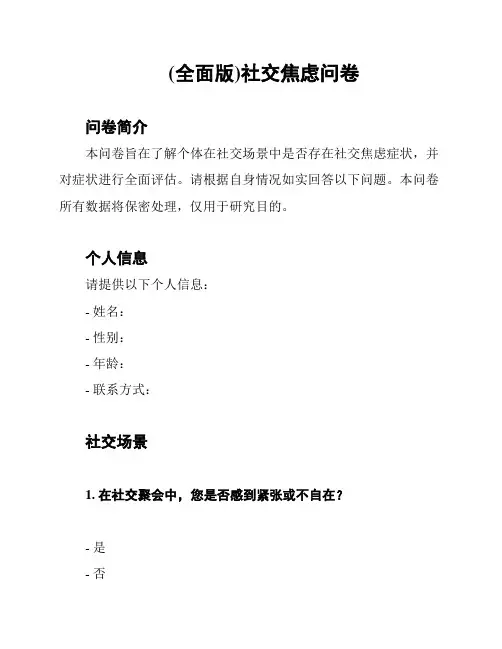 (全面版)社交焦虑问卷

问卷简介

本问卷旨在了解个体在社交场景中是否存在社交焦虑症状，并对症状进行全面评估。请根据自身情况如实回答以下问题。本问卷所有数据将保密处理，仅用于研究目的。

个人信息

请提供以下个人信息：

- 姓名：

- 性别：

- 年龄：

- 联系方式：

社交场景

1. 在社交聚会中，您是否感到紧张或不自在？

- 是

- 否